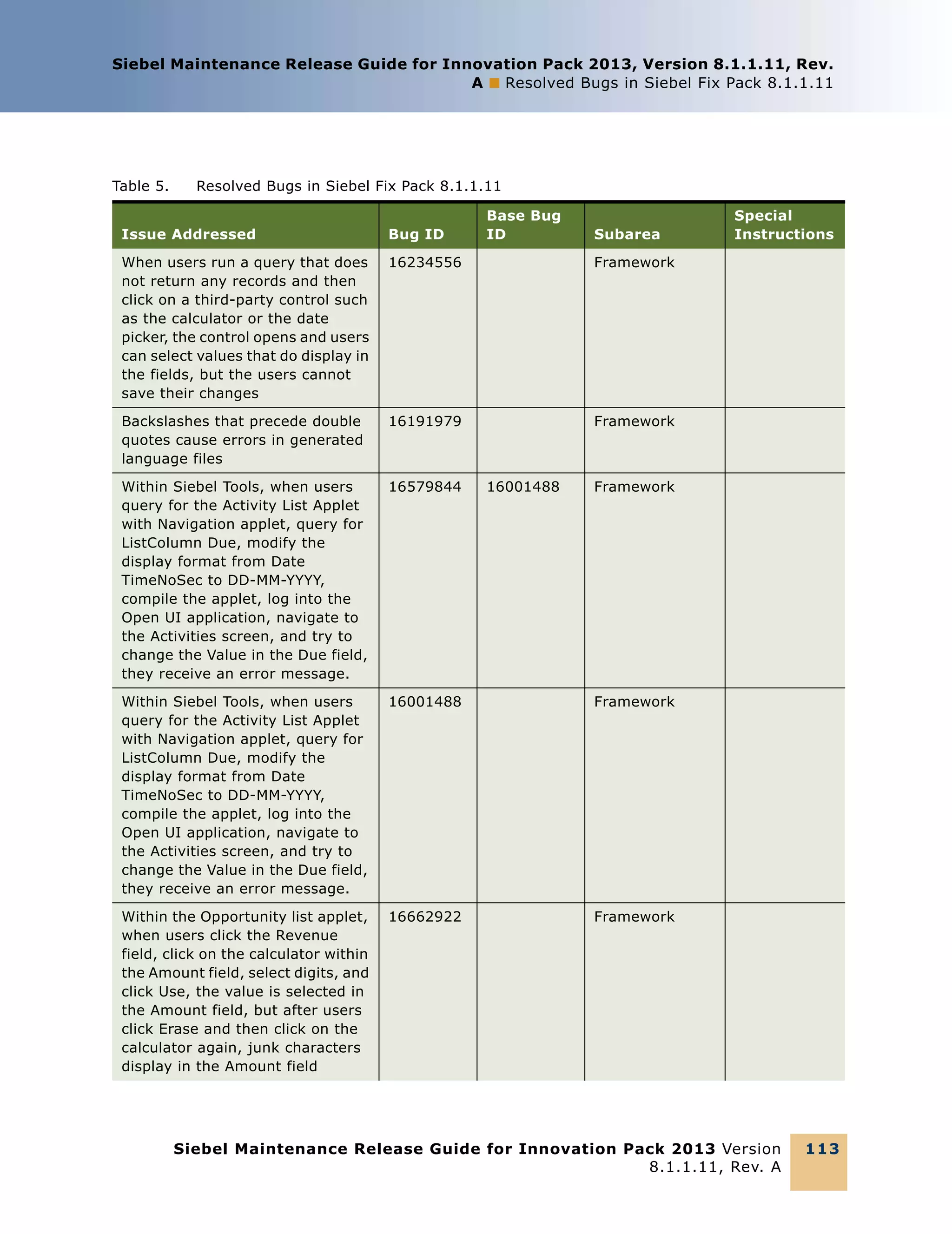 Siebel Maintenance Release Guide for Innovation Pack 2013, Version 8.1.1.11, Rev. A ■ Resolved Bugs in Siebel Fix Pack 8.1.1.11

Table 5. Resolved Bugs in Siebel Fix Pack 8.1.1.11

| Issue Addressed | Bug ID | Base Bug ID | Subarea | Special Instructions |
|---|---|---|---|---|
| When users run a query that does not return any records and then click on a third-party control such as the calculator or the date picker, the control opens and users can select values that do display in the fields, but the users cannot save their changes | 16234556 | | Framework | |
| Backslashes that precede double quotes cause errors in generated language files | 16191979 | | Framework | |
| Within Siebel Tools, when users query for the Activity List Applet with Navigation applet, query for ListColumn Due, modify the display format from Date TimeNoSec to DD-MM-YYYY, compile the applet, log into the Open UI application, navigate to the Activities screen, and try to change the Value in the Due field, they receive an error message. | 16579844 | 16001488 | Framework | |
| Within Siebel Tools, when users query for the Activity List Applet with Navigation applet, query for ListColumn Due, modify the display format from Date TimeNoSec to DD-MM-YYYY, compile the applet, log into the Open UI application, navigate to the Activities screen, and try to change the Value in the Due field, they receive an error message. | 16001488 | | Framework | |
| Within the Opportunity list applet, when users click the Revenue field, click on the calculator within the Amount field, select digits, and click Use, the value is selected in the Amount field, but after users click Erase and then click on the calculator again, junk characters display in the Amount field | 16662922 | | Framework | |

Siebel Maintenance Release Guide for Innovation Pack 2013 Version 8.1.1.11, Rev. A 113